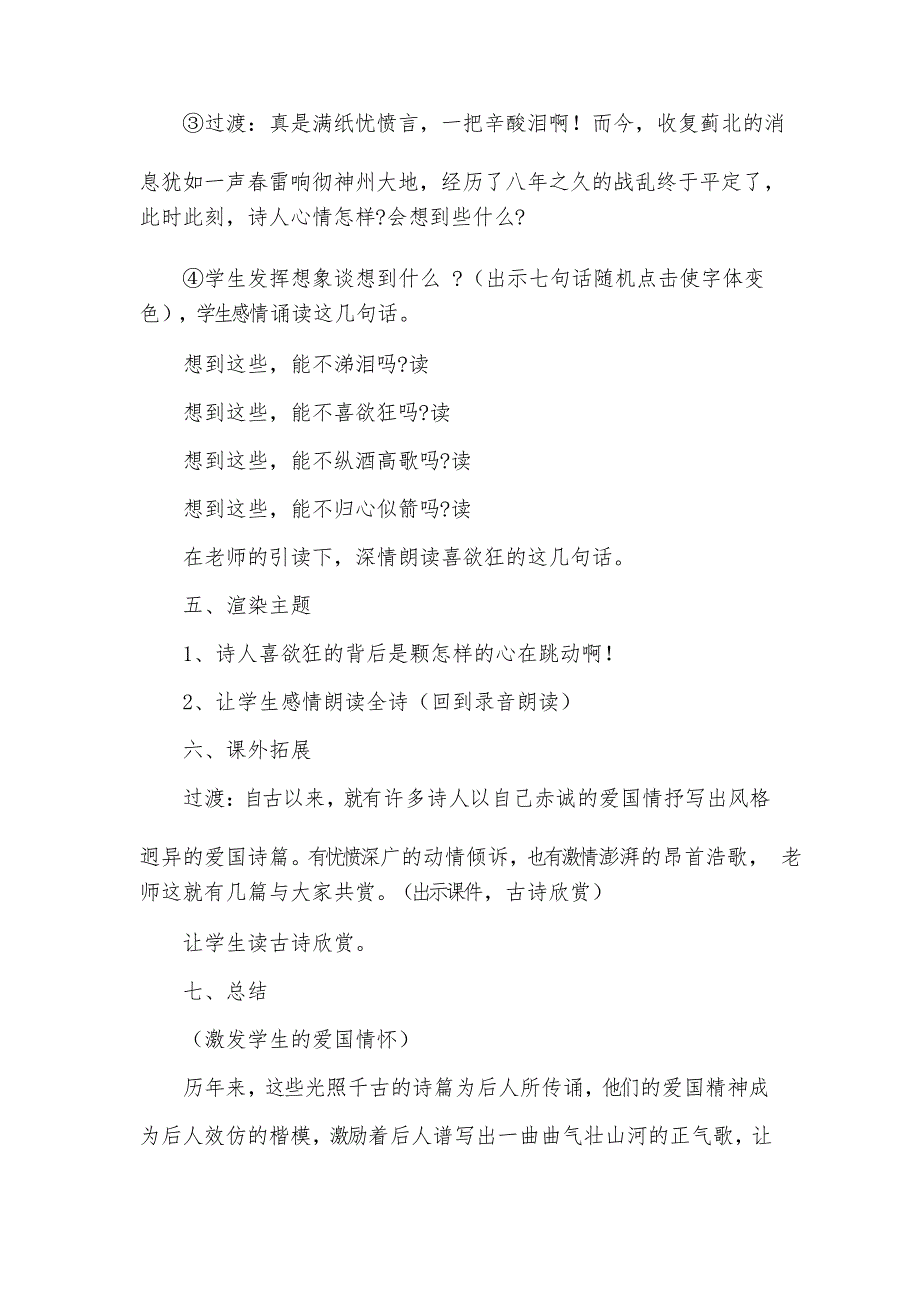 ③过渡：真是满纸忧愤言，一把辛酸泪啊！而今，收复蓟北的消息犹如一声春雷响彻神州大地，经历了八年之久的战乱终于平定了，此时此刻，诗人心情怎样?会想到些什么?

④学生发挥想象谈想到什么 ？(出示七句话随机点击使字体变色)，学生感情诵读这几句话。

想到这些，能不涕泪吗?读

想到这些，能不喜欲狂吗?读

想到这些，能不纵酒高歌吗?读

想到这些，能不归心似箭吗?读

在老师的引读下，深情朗读喜欲狂的这几句话。

五、渲染主题

1、诗人喜欲狂的背后是颗怎样的心在跳动啊！

2、让学生感情朗读全诗（回到录音朗读）

六、课外拓展

过渡：自古以来，就有许多诗人以自己赤诚的爱国情抒写出风格迥异的爱国诗篇。有忧愤深广的动情倾诉，也有激情澎湃的昂首浩歌， 老师这就有几篇与大家共赏。(出示课件，古诗欣赏)

让学生读古诗欣赏。

七、总结

（激发学生的爱国情怀）

历年来，这些光照千古的诗篇为后人所传诵，他们的爱国精神成为后人效仿的楷模，激励着后人谱写出一曲曲气壮山河的正气歌，让